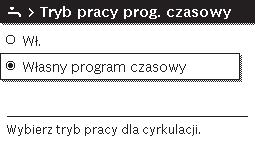 > Tryb pracy prog. czasowy

Wł.

Własny program czasowy

Wybierz tryb pracy dla cyrkulacji.